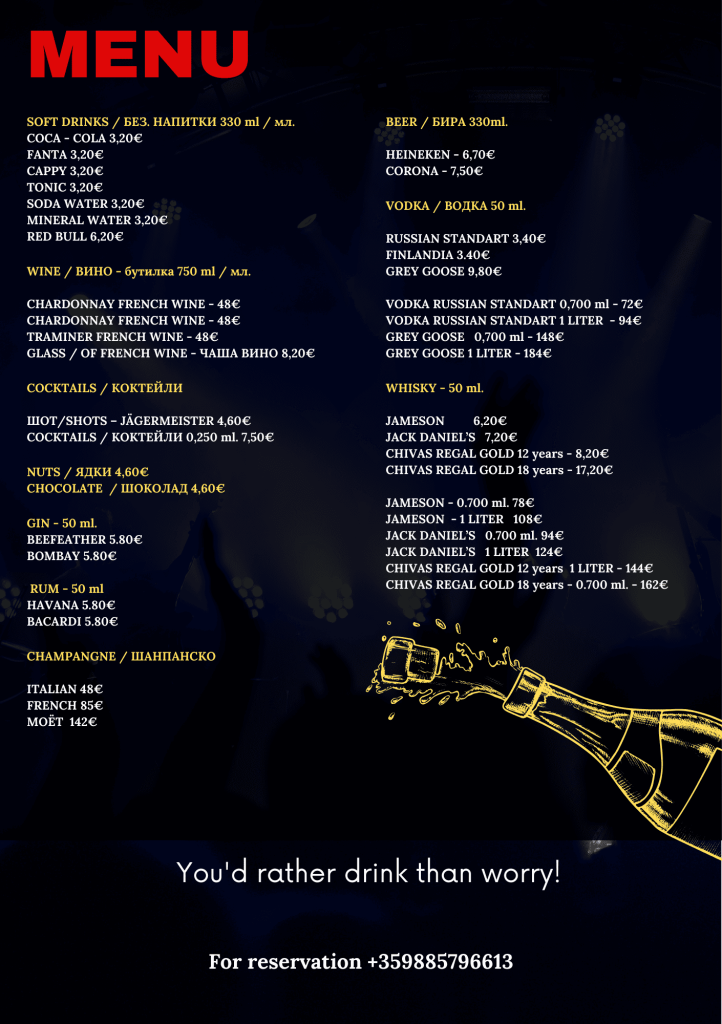 MENU

SOFT DRINKS / БЕЗ. НАПИТКИ 330 ml / мл.
COCA - COLA 3,20€
FANTA 3,20€
CAPPY 3,20€
TONIC 3,20€
SODA WATER 3,20€
MINERAL WATER 3,20€
RED BULL 6,20€

WINE / ВИНО - бутилка 750 ml / мл.

CHARDONNAY FRENCH WINE - 48€
CHARDONNAY FRENCH WINE - 48€
TRAMINER FRENCH WINE - 48€
GLASS / OF FRENCH WINE - ЧАША ВИНО 8,20€

COCKTAILS / КОКТЕЙЛИ

ШОТ/SHOTS - JÄGERMEISTER 4,60€
COCKTAILS / КОКТЕЙЛИ 0,250 ml. 7,50€

NUTS / ЯДКИ 4,60€
CHOCOLATE / ШОКОЛАД 4,60€

GIN - 50 ml.
BEEFEATHER 5.80€
BOMBAY 5.80€

RUM - 50 ml
HAVANA 5.80€
BACARDI 5.80€

CHAMPANGNE / ШАНПАНСКО

ITALIAN 48€
FRENCH 85€
MOËT 142€

BEER / БИРА 330ml.

HEINEKEN - 6,70€
CORONA - 7,50€

VODKA / ВОДКА 50 ml.

RUSSIAN STANDART 3,40€
FINLANDIA 3.40€
GREY GOOSE 9,80€

VODKA RUSSIAN STANDART 0,700 ml - 72€
VODKA RUSSIAN STANDART 1 LITER - 94€
GREY GOOSE 0,700 ml - 148€
GREY GOOSE 1 LITER - 184€

WHISKY - 50 ml.

JAMESON 6,20€
JACK DANIEL'S 7,20€
CHIVAS REGAL GOLD 12 years - 8,20€
CHIVAS REGAL GOLD 18 years - 17,20€

JAMESON - 0.700 ml. 78€
JAMESON - 1 LITER 108€
JACK DANIEL'S 0.700 ml. 94€
JACK DANIEL'S 1 LITER 124€
CHIVAS REGAL GOLD 12 years 1 LITER - 144€
CHIVAS REGAL GOLD 18 years - 0.700 ml. - 162€

You'd rather drink than worry!

For reservation +359885796613